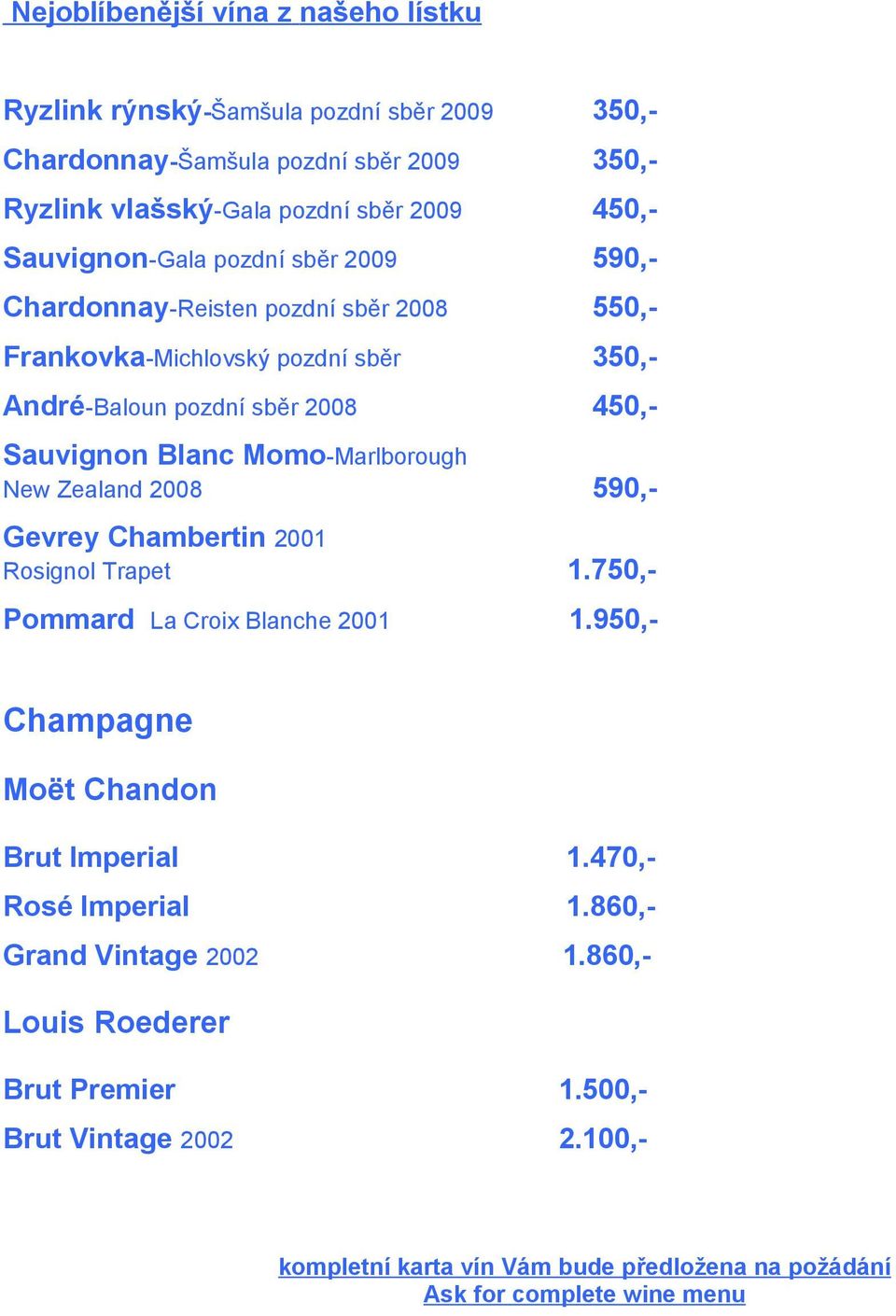 Nejoblíbenější vína z našeho lístku

Ryzlink rýnský-Šamšula pozdní sběr 2009 350,-
Chardonnay-Šamšula pozdní sběr 2009 350,-
Ryzlink vlašský-Gala pozdní sběr 2009 450,-
Sauvignon-Gala pozdní sběr 2009 590,-
Chardonnay-Reisten pozdní sběr 2008 550,-
Frankovka-Michlovský pozdní sběr 350,-
André-Baloun pozdní sběr 2008 450,-
Sauvignon Blanc Momo-Marlborough New Zealand 2008 590,-
Gevrey Chambertin 2001 Rosignol Trapet 1.750,-
Pommard La Croix Blanche 2001 1.950,-

Champagne

Moët Chandon

Brut Imperial 1.470,-
Rosé Imperial 1.860,-
Grand Vintage 2002 1.860,-

Louis Roederer

Brut Premier 1.500,-
Brut Vintage 2002 2.100,-

kompletní karta vín Vám bude předložena na požádání
Ask for complete wine menu